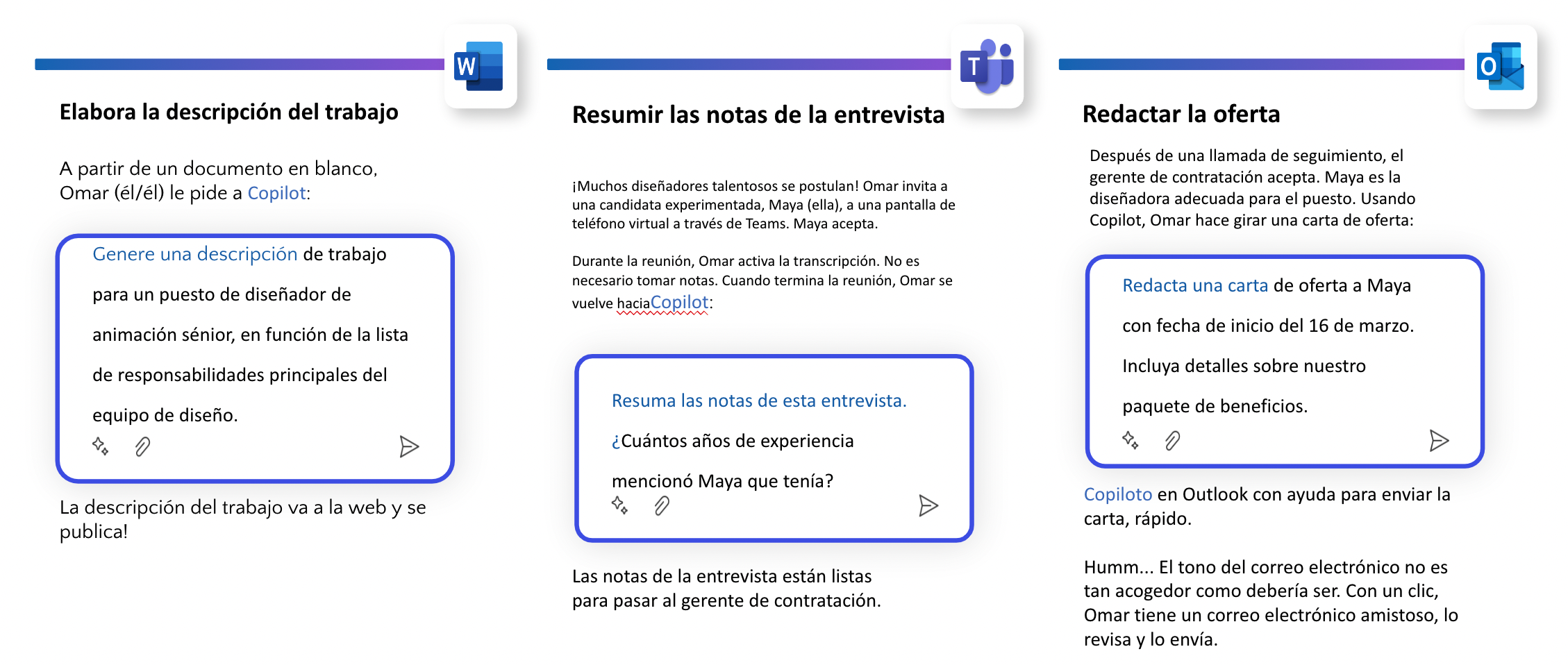 W

Elabora la descripción del trabajo

A partir de un documento en blanco, Omar (él/él) le pide a Copilot:

Genere una descripción de trabajo para un puesto de diseñador de animación sénior, en función de la lista de responsabilidades principales del equipo de diseño.

La descripción del trabajo va a la web y se publica!

T

Resumir las notas de la entrevista

¡Muchos diseñadores talentosos se postulan! Omar invita a una candidata experimentada, Maya (ella), a una pantalla de teléfono virtual a través de Teams. Maya acepta.

Durante la reunión, Omar activa la transcripción. No es necesario tomar notas. Cuando termina la reunión, Omar se vuelve haciaCopilot:

Resuma las notas de esta entrevista. ¿Cuántos años de experiencia mencionó Maya que tenía?

Las notas de la entrevista están listas para pasar al gerente de contratación.

O

Redactar la oferta

Después de una llamada de seguimiento, el gerente de contratación acepta. Maya es la diseñadora adecuada para el puesto. Usando Copilot, Omar hace girar una carta de oferta:

Redacta una carta de oferta a Maya con fecha de inicio del 16 de marzo. Incluya detalles sobre nuestro paquete de beneficios.

Copiloto en Outlook con ayuda para enviar la carta, rápido.

Humm... El tono del correo electrónico no es tan acogedor como debería ser. Con un clic, Omar tiene un correo electrónico amistoso, lo revisa y lo envía.